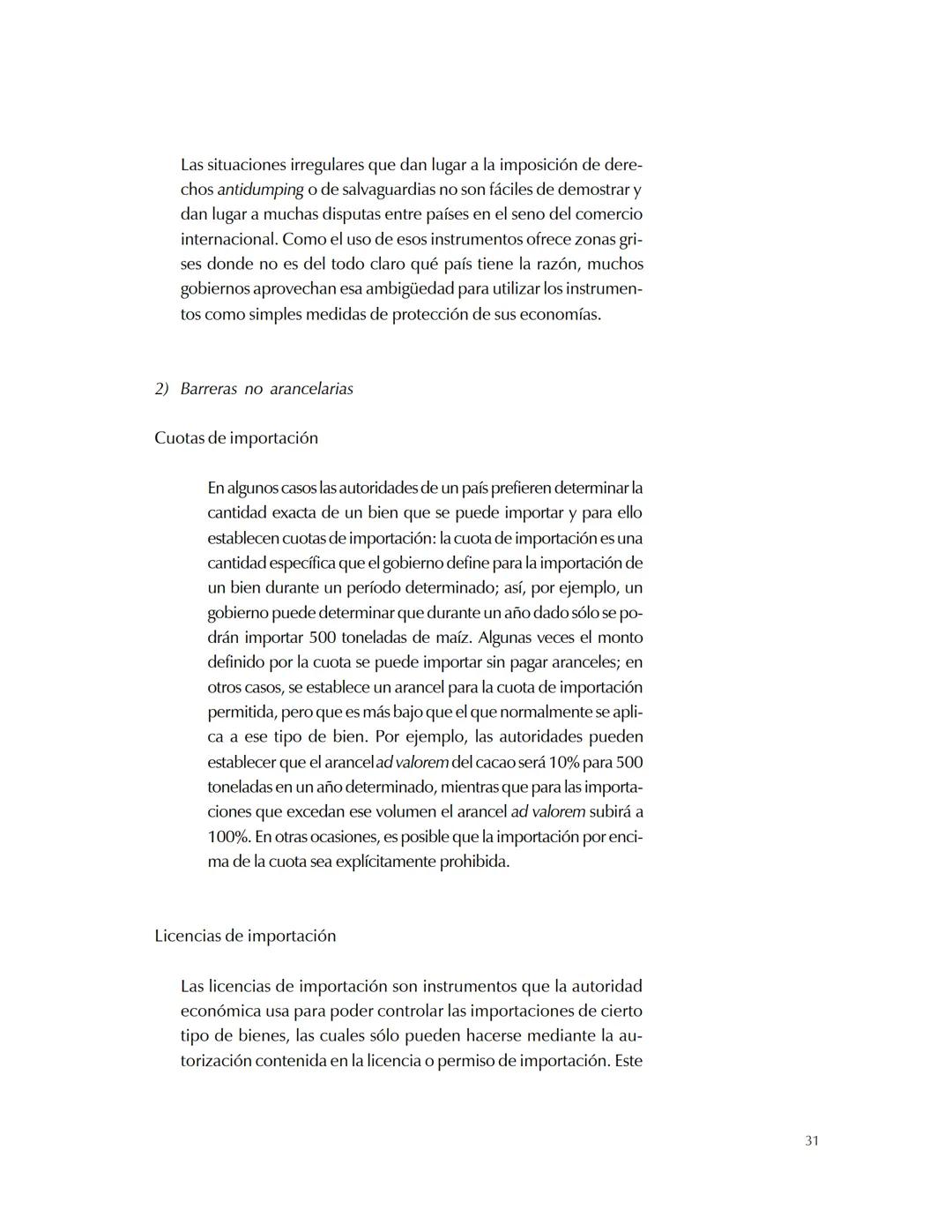 Las situaciones irregulares que dan lugar a la imposición de derechos antidumping o de salvaguardias no son fáciles de demostrar y dan lugar a muchas disputas entre países en el seno del comercio internacional. Como el uso de esos instrumentos ofrece zonas grises donde no es del todo claro qué país tiene la razón, muchos gobiernos aprovechan esa ambigüedad para utilizar los instrumentos como simples medidas de protección de sus economías.

2) Barreras no arancelarias

Cuotas de importación

En algunos casos las autoridades de un país prefieren determinar la cantidad exacta de un bien que se puede importar y para ello establecen cuotas de importación: la cuota de importación es una cantidad específica que el gobierno define para la importación de un bien durante un período determinado; así, por ejemplo, un gobierno puede determinar que durante un año dado sólo se podrán importar 500 toneladas de maíz. Algunas veces el monto definido por la cuota se puede importar sin pagar aranceles; en otros casos, se establece un arancel para la cuota de importación permitida, pero que es más bajo que el que normalmente se aplica a ese tipo de bien. Por ejemplo, las autoridades pueden establecer que el arancel ad valorem del cacao será 10% para 500 toneladas en un año determinado, mientras que para las importaciones que excedan ese volumen el arancel ad valorem subirá a 100%. En otras ocasiones, es posible que la importación por encima de la cuota sea explícitamente prohibida.

Licencias de importación

Las licencias de importación son instrumentos que la autoridad económica usa para poder controlar las importaciones de cierto tipo de bienes, las cuales sólo pueden hacerse mediante la autorización contenida en la licencia o permiso de importación. Este

31